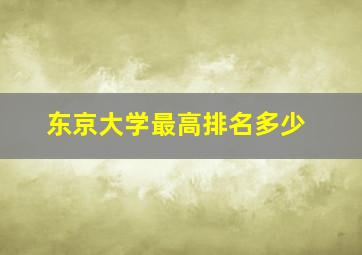 东京大学最高排名多少